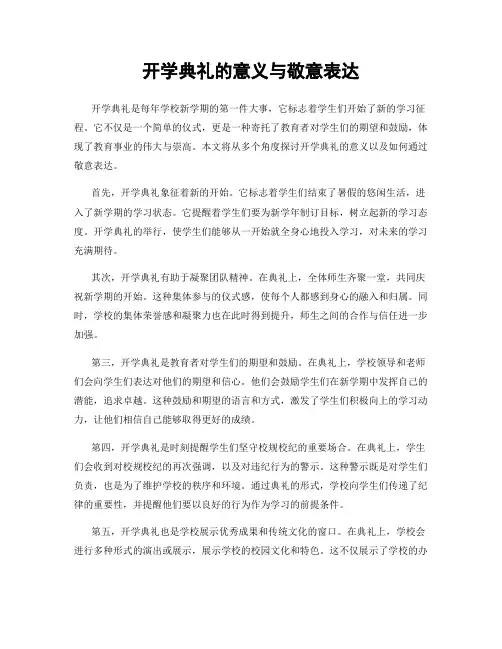 开学典礼的意义与敬意表达

开学典礼是每年学校新学期的第一件大事，它标志着学生们开始了新的学习征程。它不仅是一个简单的仪式，更是一种寄托了教育者对学生们的期望和鼓励，体现了教育事业的伟大与崇高。本文将从多个角度探讨开学典礼的意义以及如何通过敬意表达。

首先，开学典礼象征着新的开始。它标志着学生们结束了暑假的悠闲生活，进入了新学期的学习状态。它提醒着学生们要为新学年制订目标，树立起新的学习态度。开学典礼的举行，使学生们能够从一开始就全身心地投入学习，对未来的学习充满期待。

其次，开学典礼有助于凝聚团队精神。在典礼上，全体师生齐聚一堂，共同庆祝新学期的开始。这种集体参与的仪式感，使每个人都感到身心的融入和归属。同时，学校的集体荣誉感和凝聚力也在此时得到提升，师生之间的合作与信任进一步加强。

第三，开学典礼是教育者对学生们的期望和鼓励。在典礼上，学校领导和老师们会向学生们表达对他们的期望和信心。他们会鼓励学生们在新学期中发挥自己的潜能，追求卓越。这种鼓励和期望的语言和方式，激发了学生们积极向上的学习动力，让他们相信自己能够取得更好的成绩。

第四，开学典礼是时刻提醒学生们坚守校规校纪的重要场合。在典礼上，学生们会收到对校规校纪的再次强调，以及对违纪行为的警示。这种警示既是对学生们负责，也是为了维护学校的秩序和环境。通过典礼的形式，学校向学生们传递了纪律的重要性，并提醒他们要以良好的行为作为学习的前提条件。

第五，开学典礼也是学校展示优秀成果和传统文化的窗口。在典礼上，学校会进行多种形式的演出或展示，展示学校的校园文化和特色。这不仅展示了学校的办